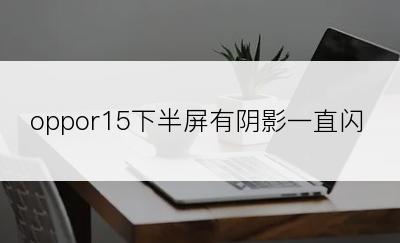 oppor15下半屏有阴影一直闪